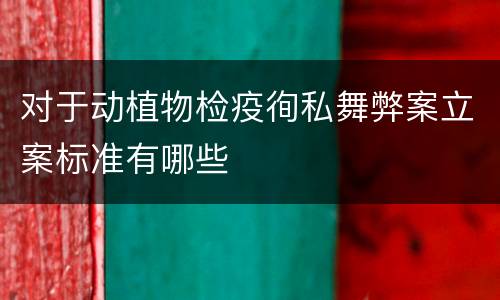 对于动植物检疫徇私舞弊案立案标准有哪些